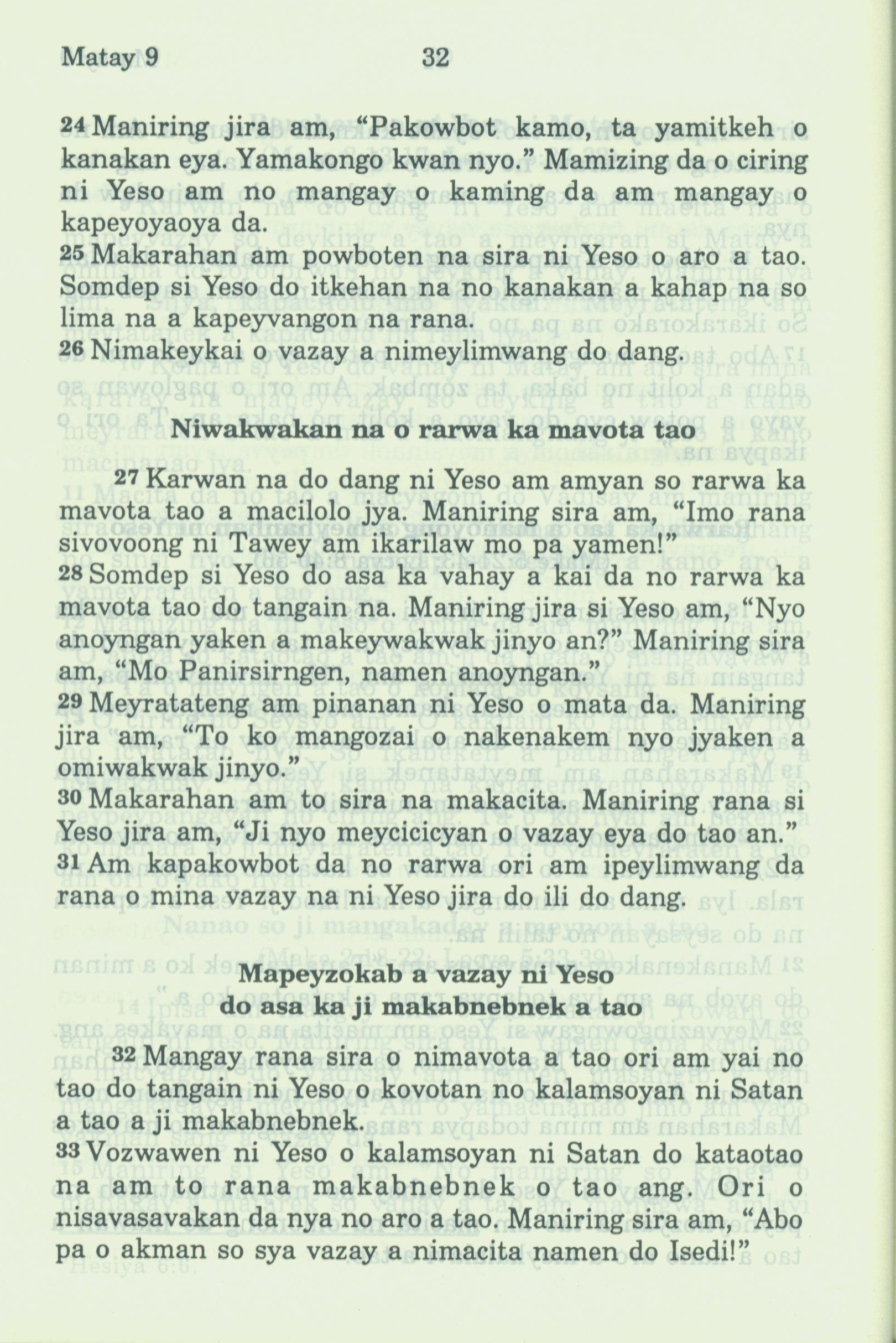 Matay 9    32

24 Maniring jira am, “Pakowbot kamo, ta yamitkeh o kanakan eya. Yamakongo kwan nyo.” Mamizing da o ciring ni Yeso am no mangay o kaming da am mangay o kapeyoyaoya da.
25 Makarahan am powboten na sira ni Yeso o aro a tao. Somdep si Yeso do itkehan na no kanakan a kahap na so lima na a kapeyvangon na rana.
26 Nimakeykai o vazay a nimeylimwang do dang.

Niwakwakan na o rarwa ka mavota tao

27 Karwan na do dang ni Yeso am amyan so rarwa ka mavota tao a macilolo jya. Maniring sira am, “Imo rana sivovoong ni Tawey am ikarilaw mo pa yamen!”
28 Somdep si Yeso do asa ka vahay a kai da no rarwa ka mavota tao do tangain na. Maniring jira si Yeso am, “Nyo anoyngan yaken a makeywakwak jinyo an?” Maniring sira am, “Mo Panirsirngen, namen anoyngan.”
29 Meyratateng am pinanan ni Yeso o mata da. Maniring jira am, “To ko mangozai o nakenakem nyo jyaken a omiwakwak jinyo.”
30 Makarahan am to sira na makacita. Maniring rana si Yeso jira am, “Ji nyo meycicicyan o vazay eya do tao an.”
31 Am kapakowbot da no rarwa ori am ipeylimwang da rana o mina vazay na ni Yeso jira do ili do dang.

Mapeyzokab a vazay ni Yeso do asa ka ji makabnebnek a tao

32 Mangay rana sira o nimavota a tao ori am yai no tao do tangain ni Yeso o kovotan no kalamsoyan ni Satan a tao a ji makabnebnek.
33 Vozwawen ni Yeso o kalamsoyan ni Satan do kataotao na am to rana makabnebnek o tao ang. Ori o nisavasavakan da nya no aro a tao. Maniring sira am, “Abo pa o akman so sya vazay a nimacita namen do Isedi!”